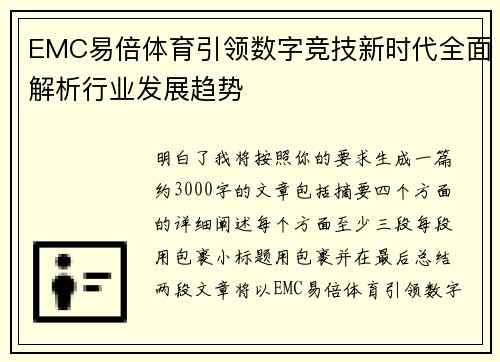 EMC易倍体育引领数字竞技新时代全面解析行业发展趋势

明白了我将按照你的要求生成一篇约3000字的文章包括摘要四个方面的详细阐述每个方面至少三段每段用包裹小标题用包裹并在最后总结两段文章将以EMC易倍体育引领数字